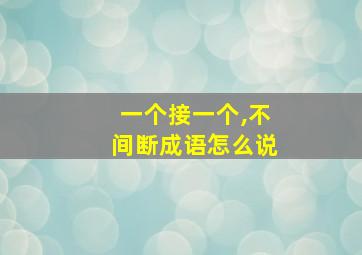 一个接一个,不间断成语怎么说